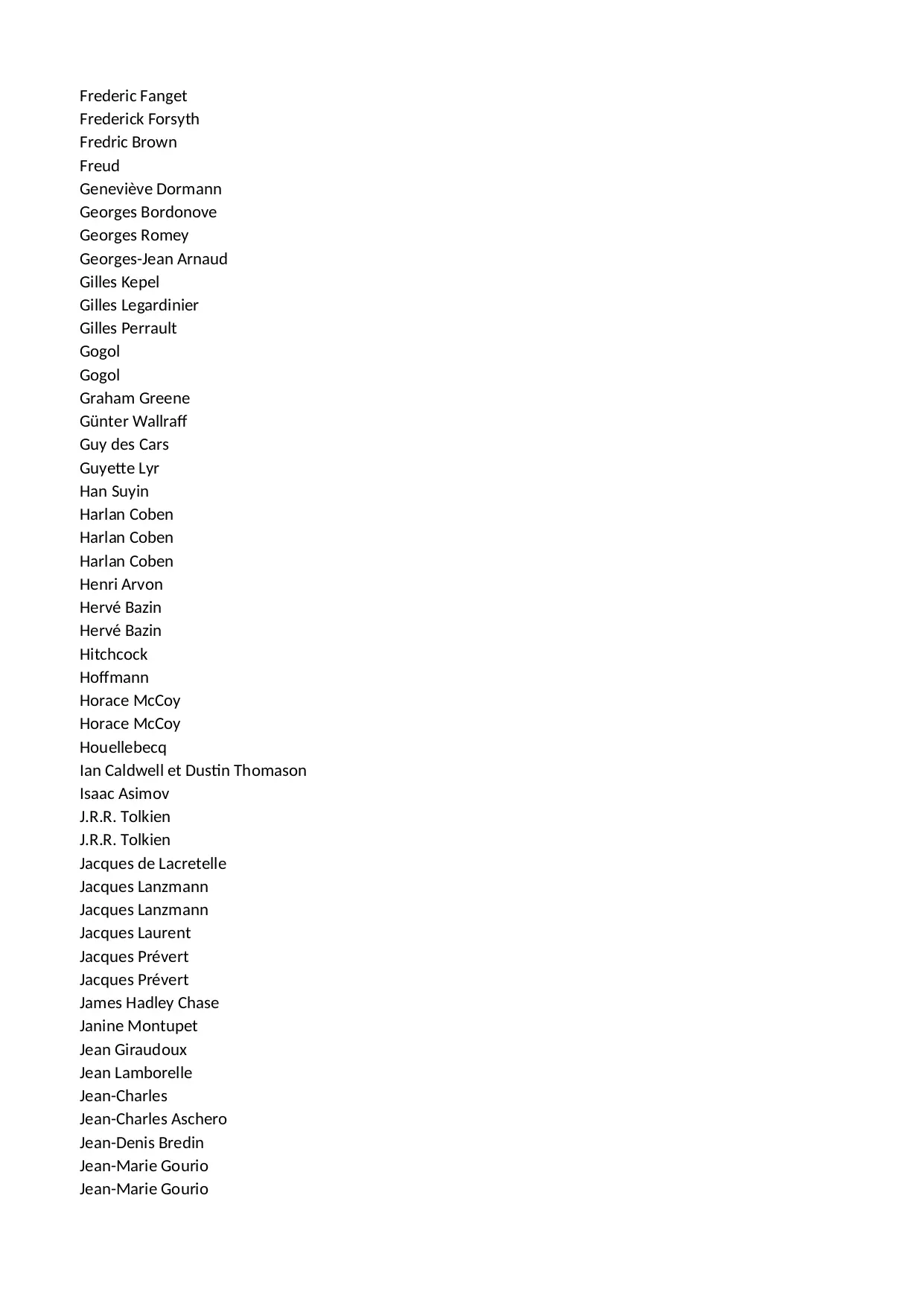 Frederic Fanget
Frederick Forsyth
Fredric Brown
Freud
Geneviève Dormann
Georges Bordonove
Georges Romey
Georges-Jean Arnaud
Gilles Kepel
Gilles Legardinier
Gilles Perrault
Gogol
Gogol
Graham Greene
Günter Wallraff
Guy des Cars
Guyette Lyr
Han Suyin
Harlan Coben
Harlan Coben
Harlan Coben
Henri Arvon
Hervé Bazin
Hervé Bazin
Hitchcock
Hoffmann
Horace McCoy
Horace McCoy
Houellebecq
Ian Caldwell et Dustin Thomason
Isaac Asimov
J.R.R. Tolkien
J.R.R. Tolkien
Jacques de Lacretelle
Jacques Lanzmann
Jacques Lanzmann
Jacques Laurent
Jacques Prévert
Jacques Prévert
James Hadley Chase
Janine Montupet
Jean Giraudoux
Jean Lamborelle
Jean-Charles
Jean-Charles Aschero
Jean-Denis Bredin
Jean-Marie Gourio
Jean-Marie Gourio